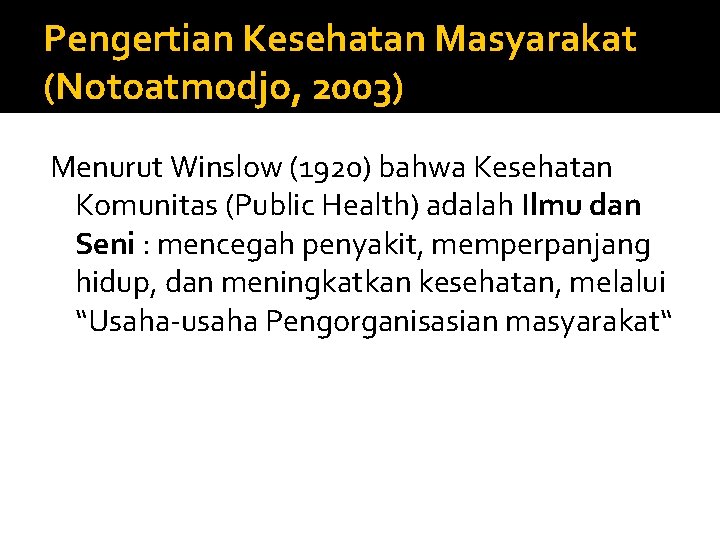 Pengertian Kesehatan Masyarakat (Notoatmodjo, 2003)

Menurut Winslow (1920) bahwa Kesehatan Komunitas (Public Health) adalah Ilmu dan Seni : mencegah penyakit, memperpanjang hidup, dan meningkatkan kesehatan, melalui "Usaha-usaha Pengorganisasian masyarakat"